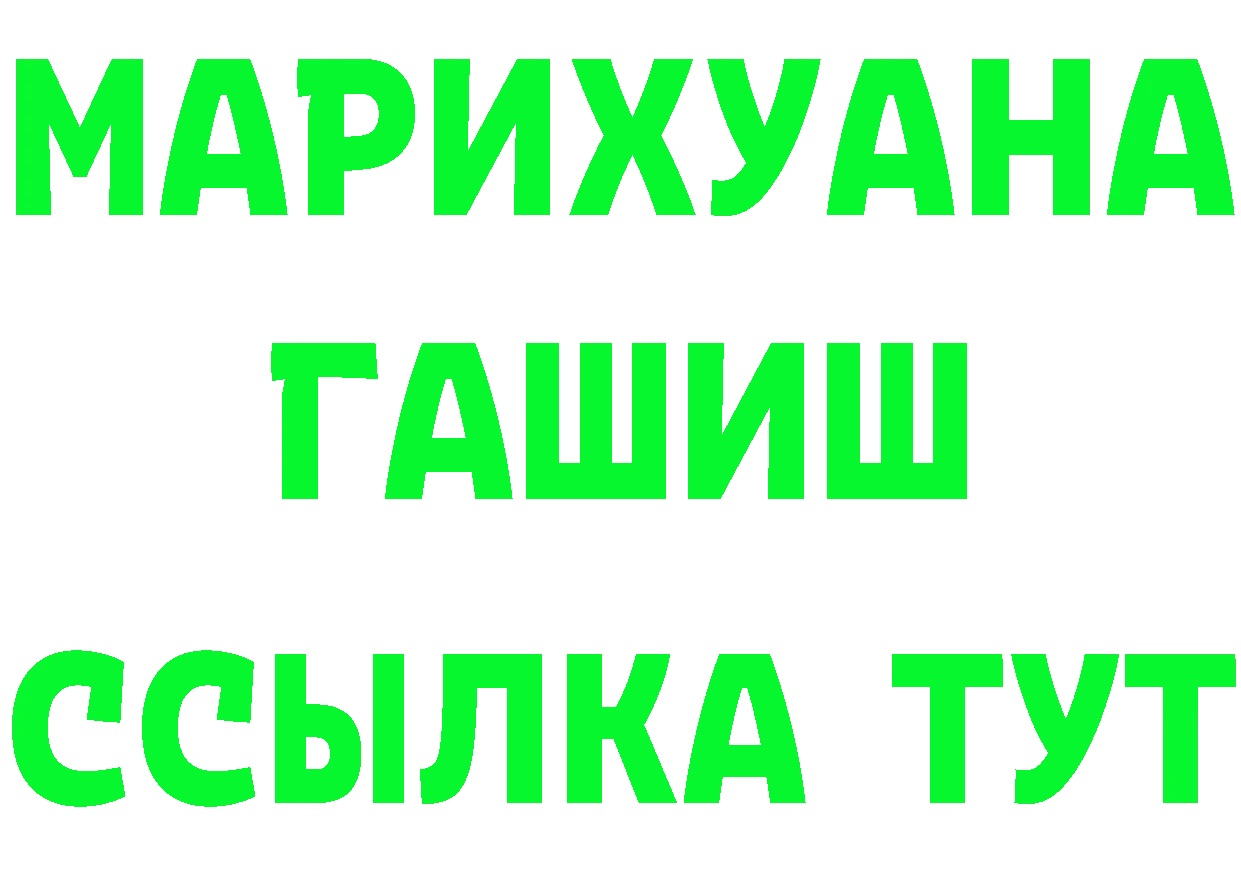 МАРИХУАНА
ГАШИШ
ССЫЛКА ТУТ